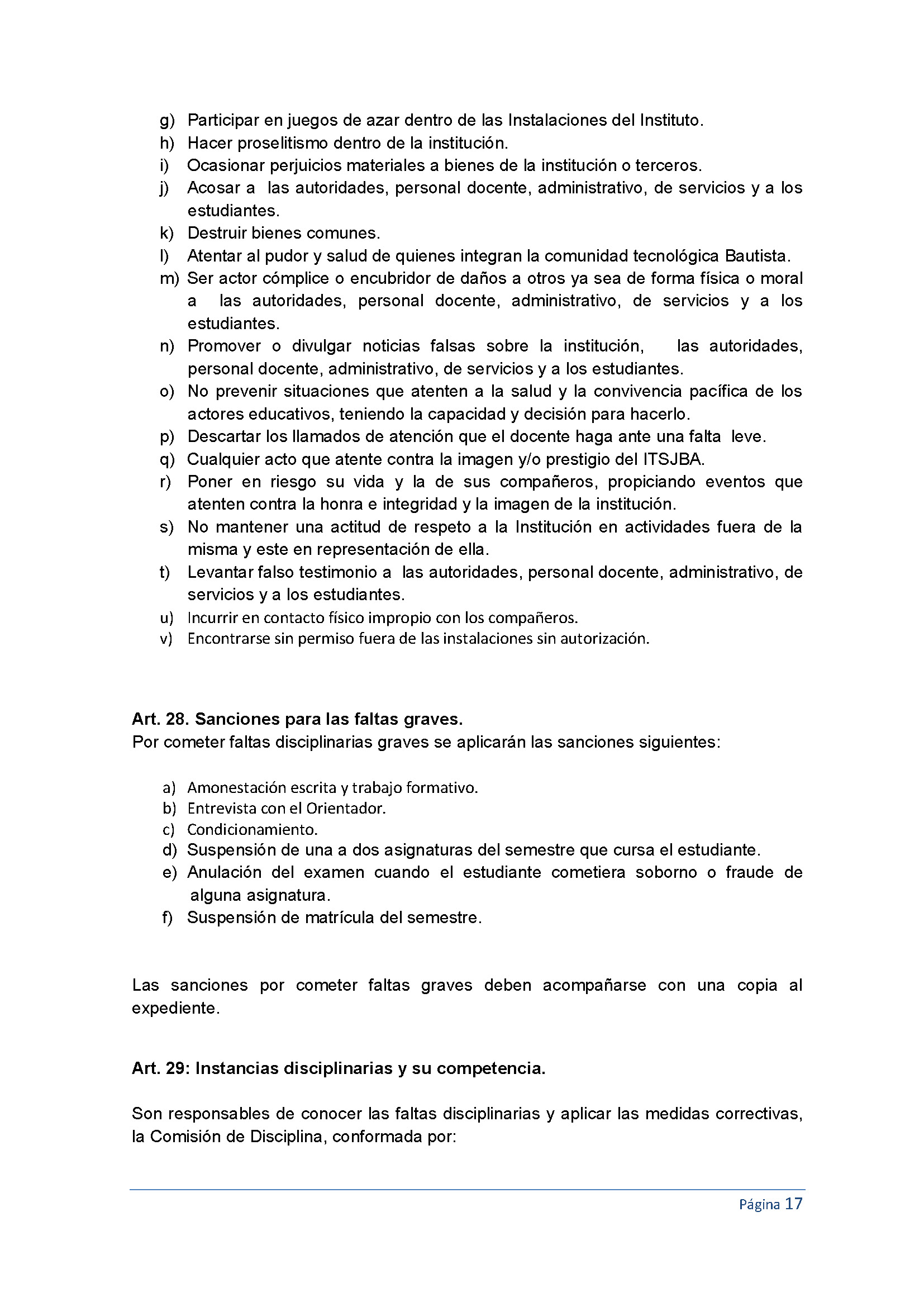 g) Participar en juegos de azar dentro de las Instalaciones del Instituto.
h) Hacer proselitismo dentro de la institución.
i) Ocasionar perjuicios materiales a bienes de la institución o terceros.
j) Acosar a las autoridades, personal docente, administrativo, de servicios y a los estudiantes.
k) Destruir bienes comunes.
l) Atentar al pudor y salud de quienes integran la comunidad tecnológica Bautista.
m) Ser actor cómplice o encubridor de daños a otros ya sea de forma física o moral a las autoridades, personal docente, administrativo, de servicios y a los estudiantes.
n) Promover o divulgar noticias falsas sobre la institución, las autoridades, personal docente, administrativo, de servicios y a los estudiantes.
o) No prevenir situaciones que atenten a la salud y la convivencia pacífica de los actores educativos, teniendo la capacidad y decisión para hacerlo.
p) Descartar los llamados de atención que el docente haga ante una falta leve.
q) Cualquier acto que atente contra la imagen y/o prestigio del ITSJBA.
r) Poner en riesgo su vida y la de sus compañeros, propiciando eventos que atenten contra la honra e integridad y la imagen de la institución.
s) No mantener una actitud de respeto a la Institución en actividades fuera de la misma y este en representación de ella.
t) Levantar falso testimonio a las autoridades, personal docente, administrativo, de servicios y a los estudiantes.
u) Incurrir en contacto físico impropio con los compañeros.
v) Encontrarse sin permiso fuera de las instalaciones sin autorización.

Art. 28. Sanciones para las faltas graves.
Por cometer faltas disciplinarias graves se aplicarán las sanciones siguientes:

a) Amonestación escrita y trabajo formativo.
b) Entrevista con el Orientador.
c) Condicionamiento.
d) Suspensión de una a dos asignaturas del semestre que cursa el estudiante.
e) Anulación del examen cuando el estudiante cometiera soborno o fraude de alguna asignatura.
f) Suspensión de matrícula del semestre.

Las sanciones por cometer faltas graves deben acompañarse con una copia al expediente.

Art. 29: Instancias disciplinarias y su competencia.

Son responsables de conocer las faltas disciplinarias y aplicar las medidas correctivas, la Comisión de Disciplina, conformada por:

Página 17